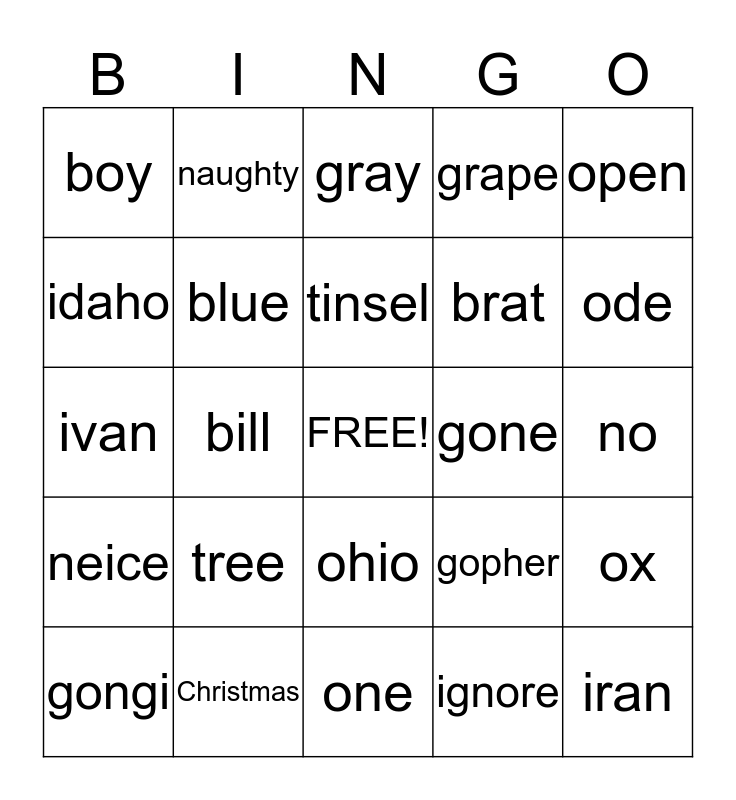 | B | I | N | G | O |
|---|---|---|---|---|
| boy | naughty | gray | grape | open |
| idaho | blue | tinsel | brat | ode |
| ivan | bill | FREE! | gone | no |
| neice | tree | ohio | gopher | ox |
| gongi | Christmas | one | ignore | iran |